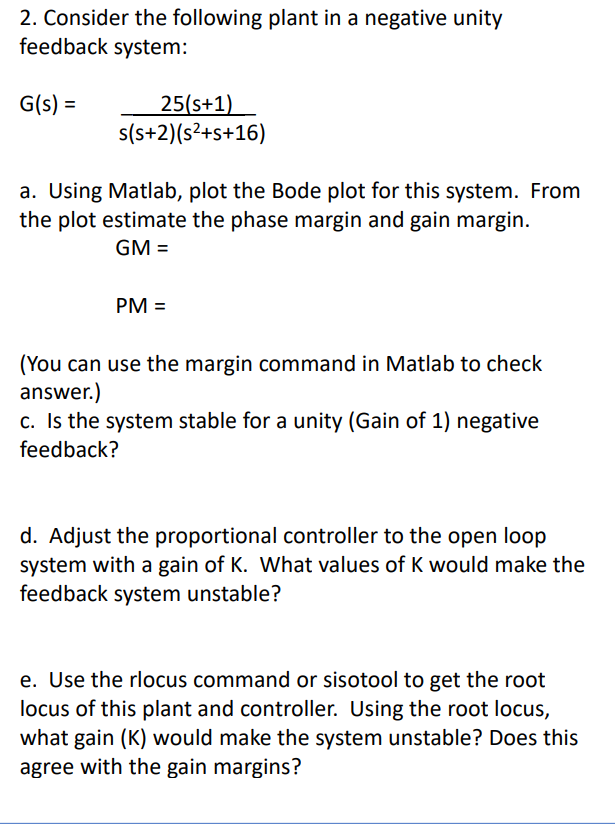 2. Consider the following plant in a negative unity feedback system:

$G(s) = \frac{25(s+1)}{s(s+2)(s^2+s+16)}$

a. Using Matlab, plot the Bode plot for this system. From the plot estimate the phase margin and gain margin.
GM =

PM =

(You can use the margin command in Matlab to check answer.)
c. Is the system stable for a unity (Gain of 1) negative feedback?

d. Adjust the proportional controller to the open loop system with a gain of K. What values of K would make the feedback system unstable?

e. Use the rlocus command or sisotool to get the root locus of this plant and controller. Using the root locus, what gain (K) would make the system unstable? Does this agree with the gain margins?